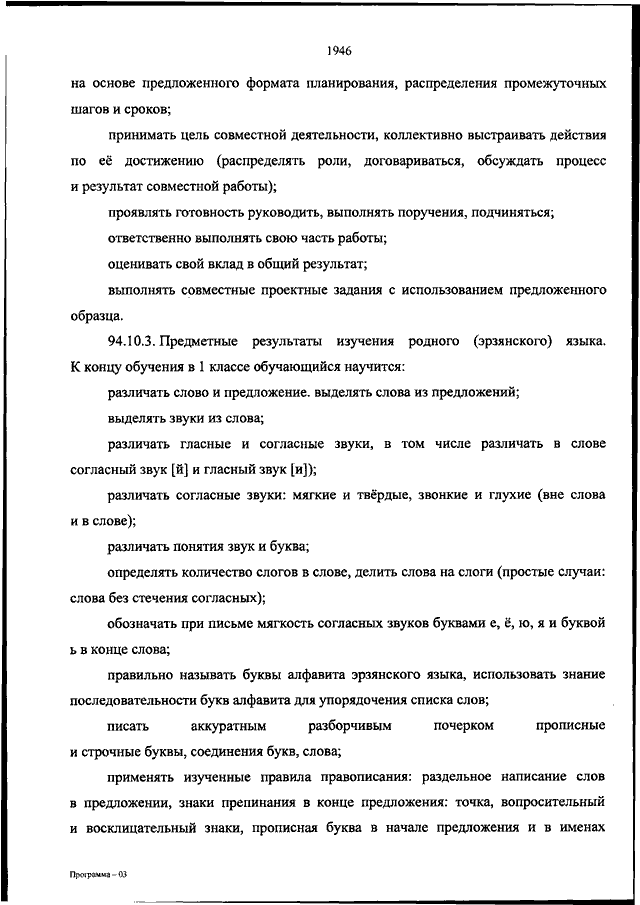 1946

на основе предложенного формата планирования, распределения промежуточных шагов и сроков;

принимать цель совместной деятельности, коллективно выстраивать действия по её достижению (распределять роли, договариваться, обсуждать процесс и результат совместной работы);

проявлять готовность руководить, выполнять поручения, подчиняться;

ответственно выполнять свою часть работы;

оценивать свой вклад в общий результат;

выполнять совместные проектные задания с использованием предложенного образца.

94.10.3. Предметные результаты изучения родного (эрзянского) языка. К концу обучения в 1 классе обучающийся научится:

различать слово и предложение. выделять слова из предложений;

выделять звуки из слова;

различать гласные и согласные звуки, в том числе различать в слове согласный звук [й] и гласный звук [и]);

различать согласные звуки: мягкие и твёрдые, звонкие и глухие (вне слова и в слове);

различать понятия звук и буква;

определять количество слогов в слове, делить слова на слоги (простые случаи: слова без стечения согласных);

обозначать при письме мягкость согласных звуков буквами е, ё, ю, я и буквой ь в конце слова;

правильно называть буквы алфавита эрзянского языка, использовать знание последовательности букв алфавита для упорядочения списка слов;

писать аккуратным разборчивым почерком прописные и строчные буквы, соединения букв, слова;

применять изученные правила правописания: раздельное написание слов в предложении, знаки препинания в конце предложения: точка, вопросительный и восклицательный знаки, прописная буква в начале предложения и в именах

Программа – 03